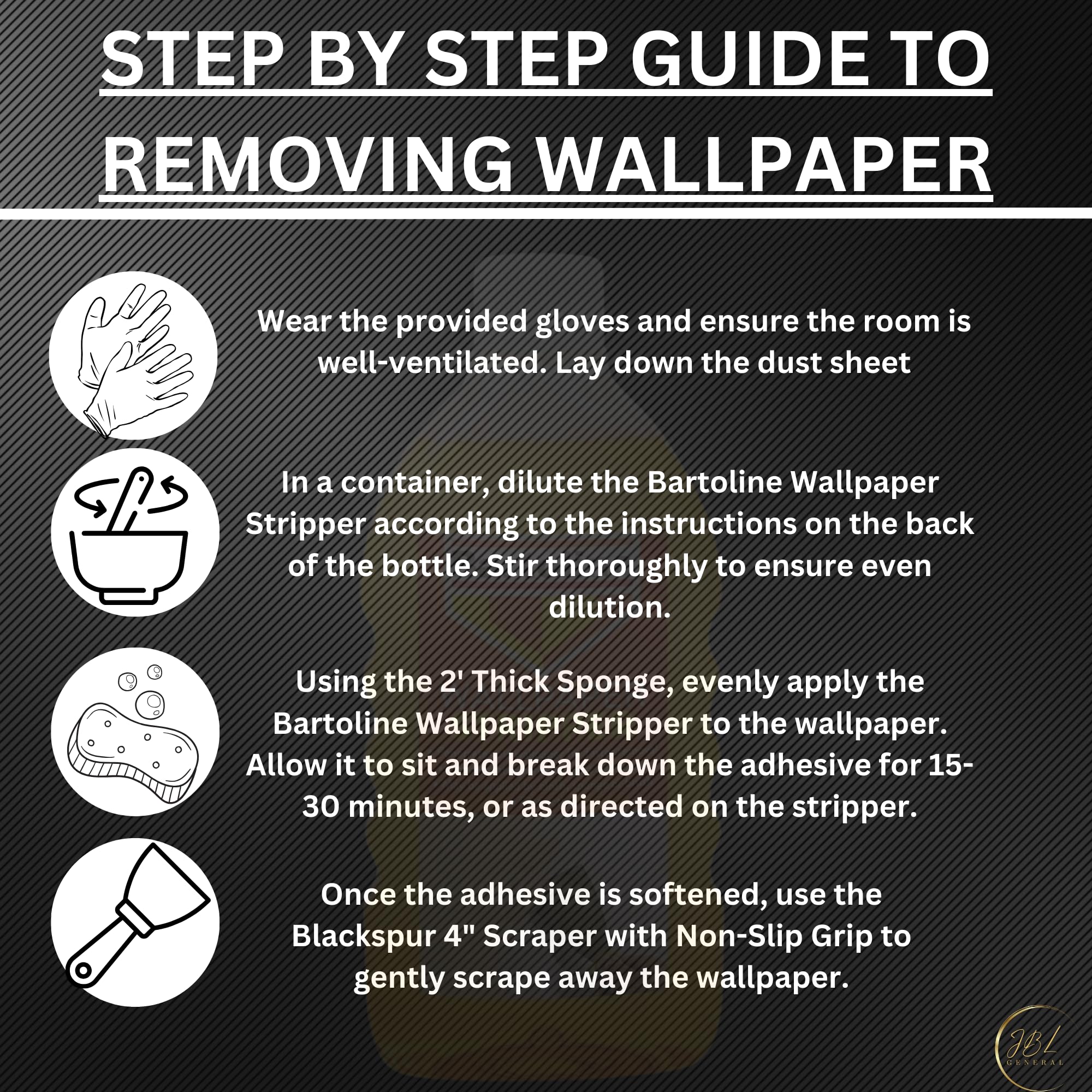 STEP BY STEP GUIDE TO REMOVING WALLPAPER

Wear the provided gloves and ensure the room is well-ventilated. Lay down the dust sheet

In a container, dilute the Bartoline Wallpaper Stripper according to the instructions on the back of the bottle. Stir thoroughly to ensure even dilution.

Using the 2' Thick Sponge, evenly apply the Bartoline Wallpaper Stripper to the wallpaper. Allow it to sit and break down the adhesive for 15-30 minutes, or as directed on the stripper.

Once the adhesive is softened, use the Blackspur 4" Scraper with Non-Slip Grip to gently scrape away the wallpaper.

JBL
GENERAL